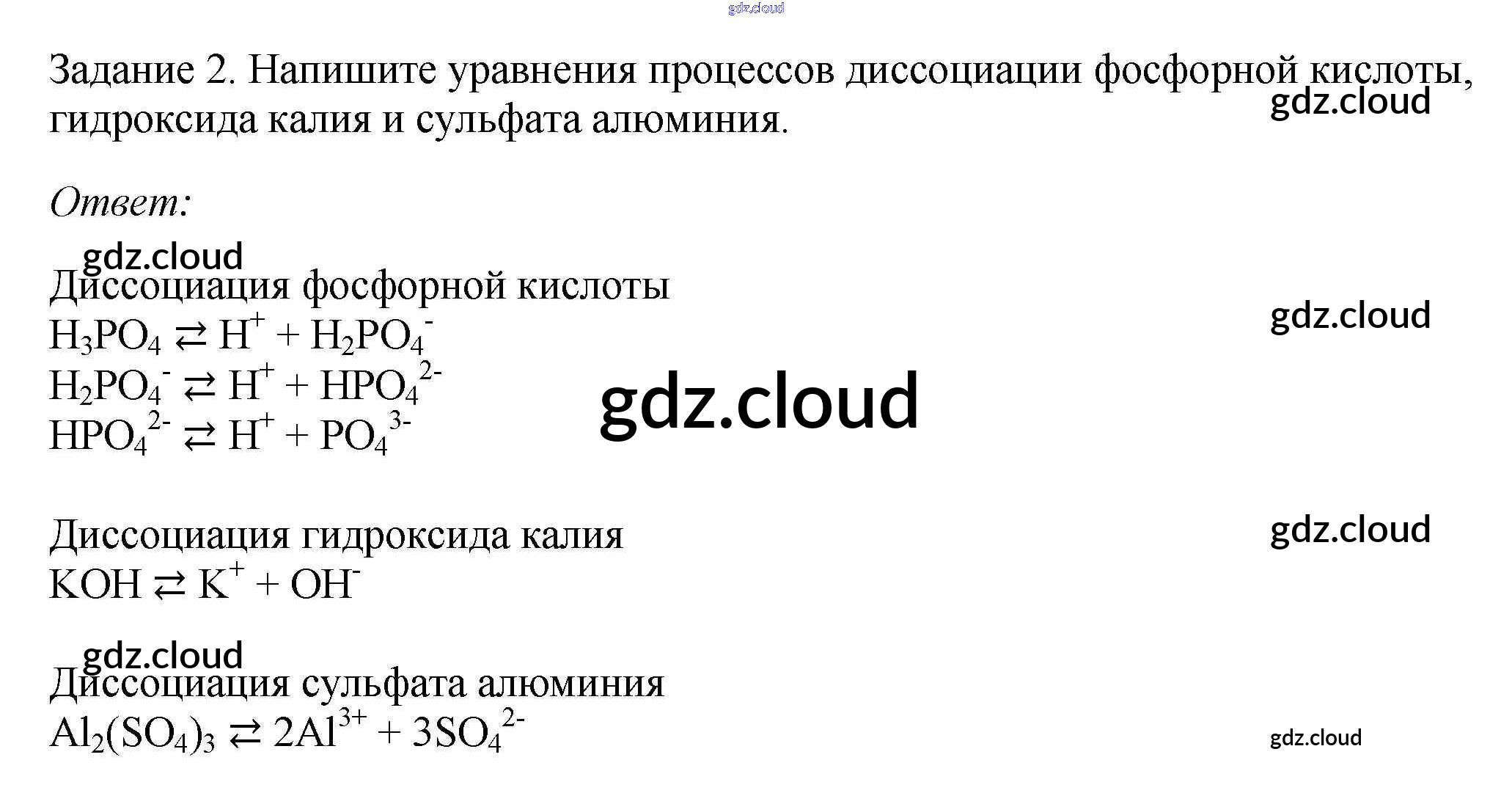 Задание 2. Напишите уравнения процессов диссоциации фосфорной кислоты, гидроксида калия и сульфата алюминия.

Ответ:

Диссоциация фосфорной кислоты
$H_3PO_4 \rightleftarrows H^+ + H_2PO_4^-$
$H_2PO_4^- \rightleftarrows H^+ + HPO_4^{2-}$
$HPO_4^{2-} \rightleftarrows H^+ + PO_4^{3-}$

Диссоциация гидроксида калия
$KOH \rightleftarrows K^+ + OH^-$

Диссоциация сульфата алюминия
$Al_2(SO_4)_3 \rightleftarrows 2Al^{3+} + 3SO_4^{2-}$

gdz.cloud